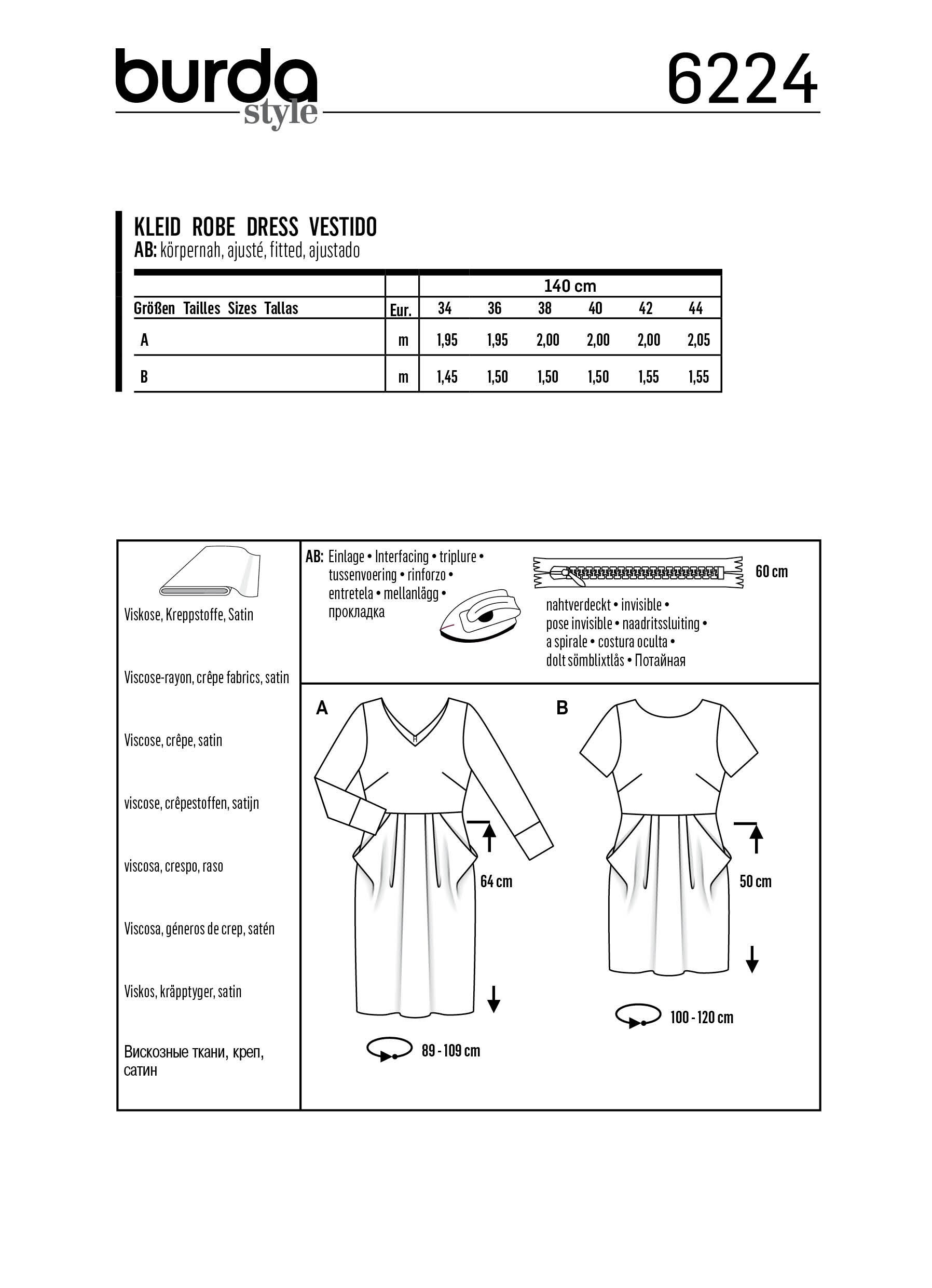 burda style

6224

KLEID ROBE DRESS VESTIDO
AB: körpernah, ajusté, fitted, ajustado

| | | 140 cm | | | | | |
|---|---|---|---|---|---|---|---|
| Größen Tailles Sizes Tallas | Eur. | 34 | 36 | 38 | 40 | 42 | 44 |
| A | m | 1,95 | 1,95 | 2,00 | 2,00 | 2,00 | 2,05 |
| B | m | 1,45 | 1,50 | 1,50 | 1,50 | 1,55 | 1,55 |

Viskose, Kreppstoffe, Satin

Viscose-rayon, crêpe fabrics, satin

Viscose, crêpe, satin

viscose, crêpestoffen, satijn

viscosa, crespo, raso

Viscosa, géneros de crep, satén

Viskos, kräpptyger, satin

Вискозные ткани, креп, сатин

AB: Einlage • Interfacing • triplure • tussenvoering • rinforzo • entretela • mellanlägg • прокладка

60 cm

nahtverdeckt • invisible • pose invisible • naadritssluiting • a spirale • costura oculta • dolt sömblixtlås • Потайная

A

64 cm

89 - 109 cm

B

50 cm

100 - 120 cm